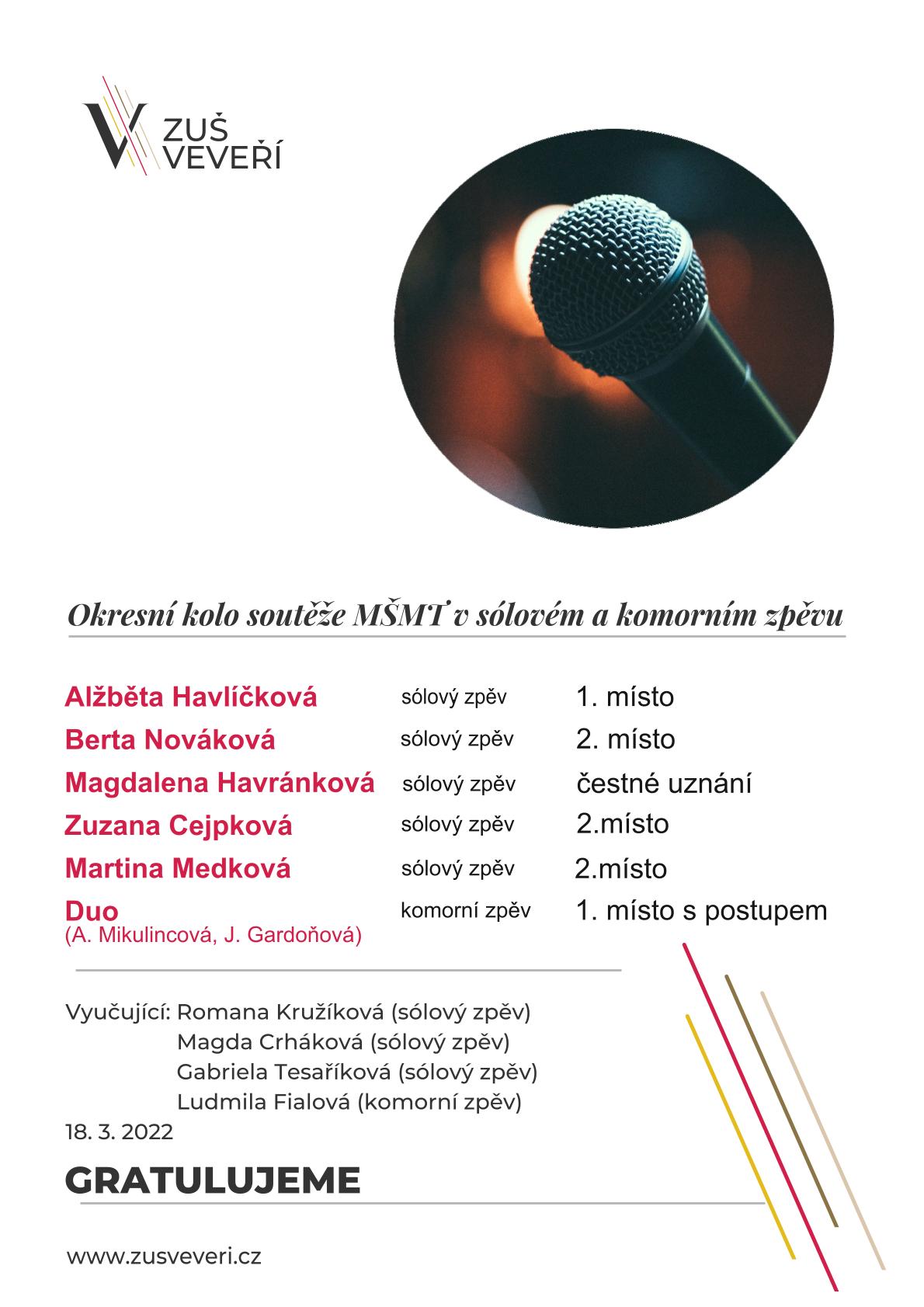 ZUŠ VEVEŘÍ

Okresní kolo soutěže MŠMT v sólovém a komorním zpěvu

| | | |
|---|---|---|
| Alžběta Havlíčková | sólový zpěv | 1. místo |
| Berta Nováková | sólový zpěv | 2. místo |
| Magdalena Havránková | sólový zpěv | čestné uznání |
| Zuzana Cejpková | sólový zpěv | 2.místo |
| Martina Medková | sólový zpěv | 2.místo |
| Duo (A. Mikulincová, J. Gardoňová) | komorní zpěv | 1. místo s postupem |

Vyučující: Romana Kružíková (sólový zpěv)
Magda Crháková (sólový zpěv)
Gabriela Tesaříková (sólový zpěv)
Ludmila Fialová (komorní zpěv)
18. 3. 2022

GRATULUJEME

www.zusveveri.cz